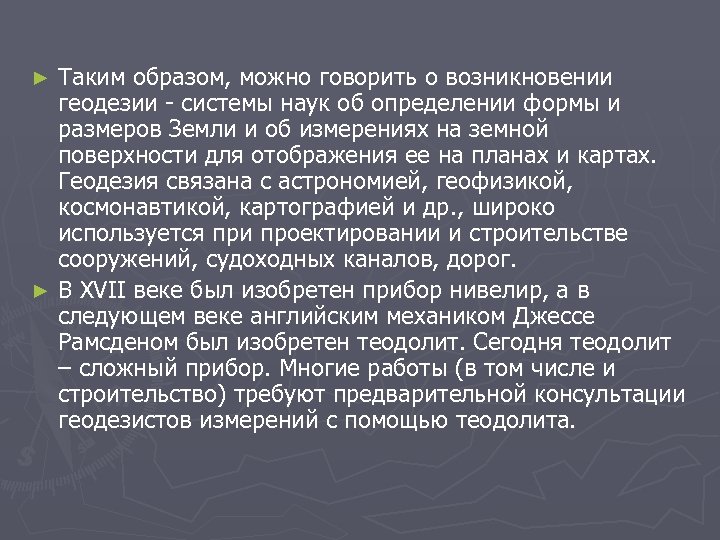 ► Таким образом, можно говорить о возникновении геодезии - системы наук об определении формы и размеров Земли и об измерениях на земной поверхности для отображения ее на планах и картах. Геодезия связана с астрономией, геофизикой, космонавтикой, картографией и др., широко используется при проектировании и строительстве сооружений, судоходных каналов, дорог.

► В XVII веке был изобретен прибор нивелир, а в следующем веке английским механиком Джессе Рамсденом был изобретен теодолит. Сегодня теодолит – сложный прибор. Многие работы (в том числе и строительство) требуют предварительной консультации геодезистов измерений с помощью теодолита.